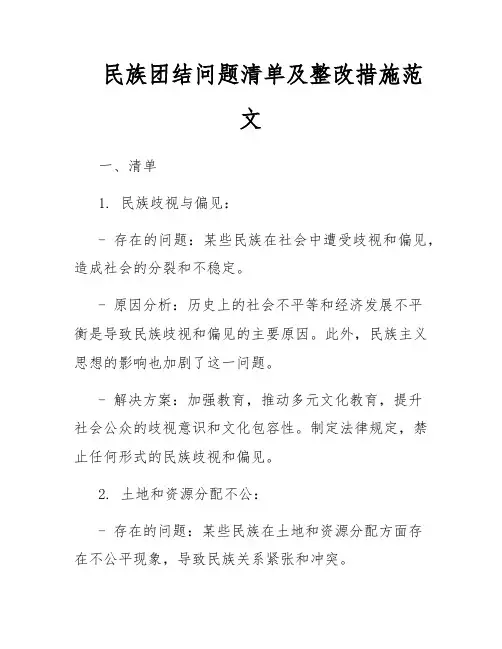 民族团结问题清单及整改措施范文

一、清单

1. 民族歧视与偏见：

- 存在的问题：某些民族在社会中遭受歧视和偏见，造成社会的分裂和不稳定。

- 原因分析：历史上的社会不平等和经济发展不平衡是导致民族歧视和偏见的主要原因。此外，民族主义思想的影响也加剧了这一问题。

- 解决方案：加强教育，推动多元文化教育，提升社会公众的歧视意识和文化包容性。制定法律规定，禁止任何形式的民族歧视和偏见。

2. 土地和资源分配不公：

- 存在的问题：某些民族在土地和资源分配方面存在不公平现象，导致民族关系紧张和冲突。